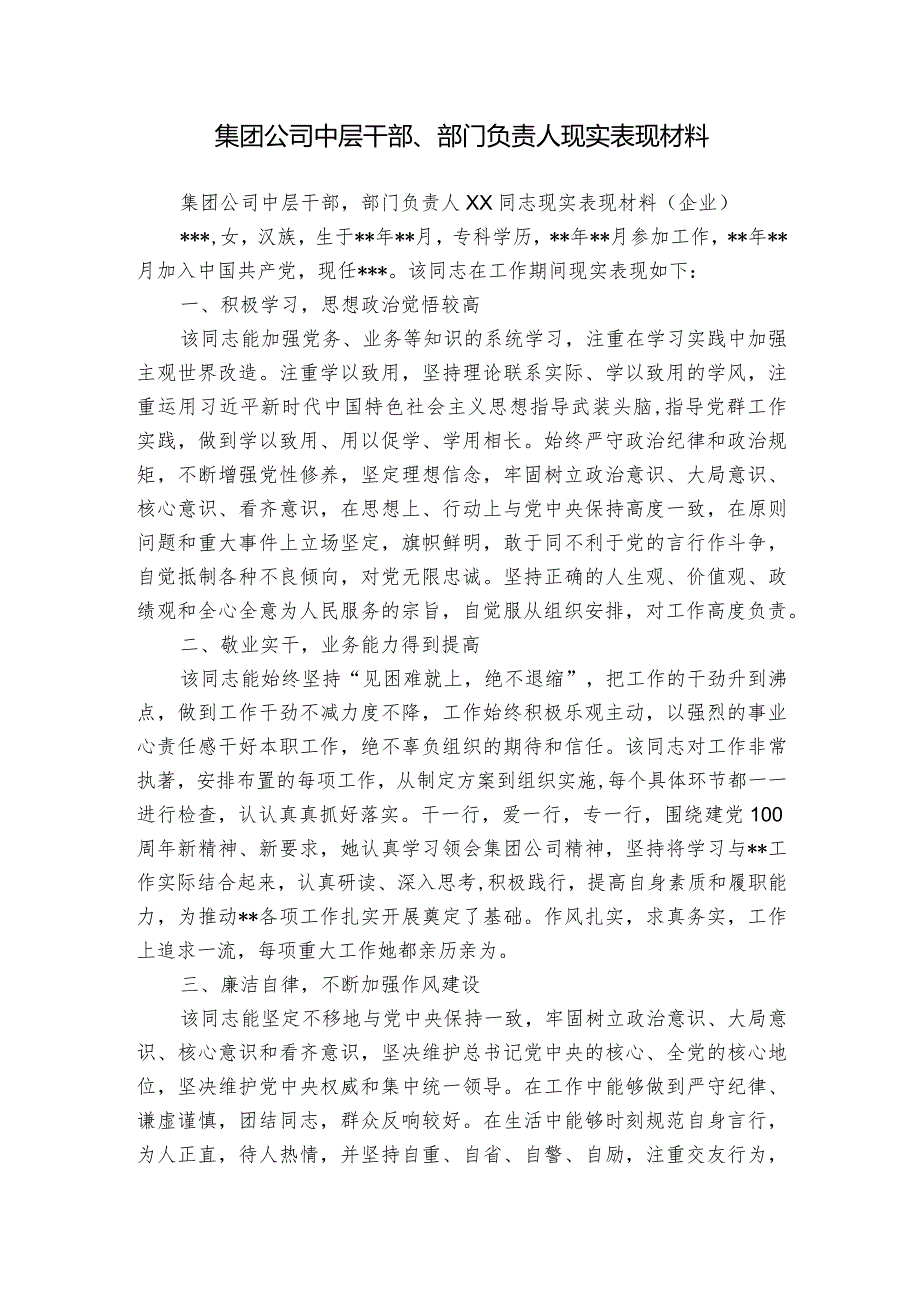 集团公司中层干部、部门负责人现实表现材料

集团公司中层干部，部门负责人XX同志现实表现材料（企业）

***，女，汉族，生于**年**月，专科学历，**年**月参加工作，**年**月加入中国共产党，现任***。该同志在工作期间现实表现如下：

一、积极学习，思想政治觉悟较高

该同志能加强党务、业务等知识的系统学习，注重在学习实践中加强主观世界改造。注重学以致用，坚持理论联系实际、学以致用的学风，注重运用习近平新时代中国特色社会主义思想指导武装头脑，指导党群工作实践，做到学以致用、用以促学、学用相长。始终严守政治纪律和政治规矩，不断增强党性修养，坚定理想信念，牢固树立政治意识、大局意识、核心意识、看齐意识，在思想上、行动上与党中央保持高度一致，在原则问题和重大事件上立场坚定，旗帜鲜明，敢于同不利于党的言行作斗争，自觉抵制各种不良倾向，对党无限忠诚。坚持正确的人生观、价值观、政绩观和全心全意为人民服务的宗旨，自觉服从组织安排，对工作高度负责。

二、敬业实干，业务能力得到提高

该同志能始终坚持“见困难就上，绝不退缩”，把工作的干劲升到沸点，做到工作干劲不减力度不降，工作始终积极乐观主动，以强烈的事业心责任感干好本职工作，绝不辜负组织的期待和信任。该同志对工作非常执著，安排布置的每项工作，从制定方案到组织实施，每个具体环节都一一进行检查，认认真真抓好落实。干一行，爱一行，专一行，围绕建党100周年新精神、新要求，她认真学习领会集团公司精神，坚持将学习与**工作实际结合起来，认真研读、深入思考，积极践行，提高自身素质和履职能力，为推动**各项工作扎实开展奠定了基础。作风扎实，求真务实，工作上追求一流，每项重大工作她都亲历亲为。

三、廉洁自律，不断加强作风建设

该同志能坚定不移地与党中央保持一致，牢固树立政治意识、大局意识、核心意识和看齐意识，坚决维护总书记党中央的核心、全党的核心地位，坚决维护党中央权威和集中统一领导。在工作中能够做到严守纪律、谦虚谨慎，团结同志，群众反响较好。在生活中能够时刻规范自身言行，为人正直，待人热情，并坚持自重、自省、自警、自励，注重交友行为，